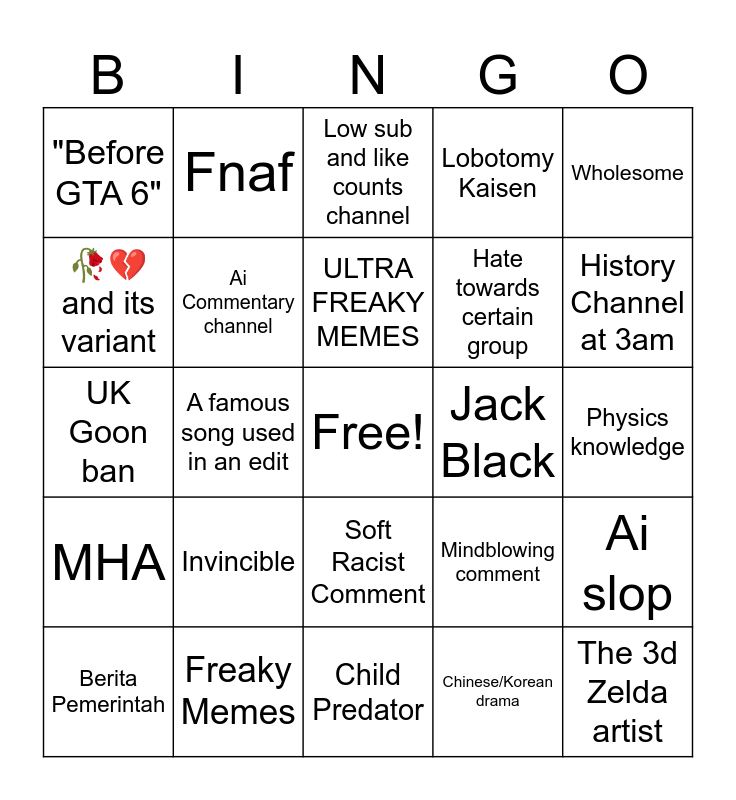 | B | I | N | G | O |
|---|---|---|---|---|
| "Before GTA 6" | Fnaf | Low sub and like counts channel | Lobotomy Kaisen | Wholesome |
| 🥀💔 and its variant | Ai Commentary channel | ULTRA FREAKY MEMES | Hate towards certain group | History Channel at 3am |
| UK Goon ban | A famous song used in an edit | Free! | Jack Black | Physics knowledge |
| MHA | Invincible | Soft Racist Comment | Mindblowing comment | Ai slop |
| Berita Pemerintah | Freaky Memes | Child Predator | Chinese/Korean drama | The 3d Zelda artist |